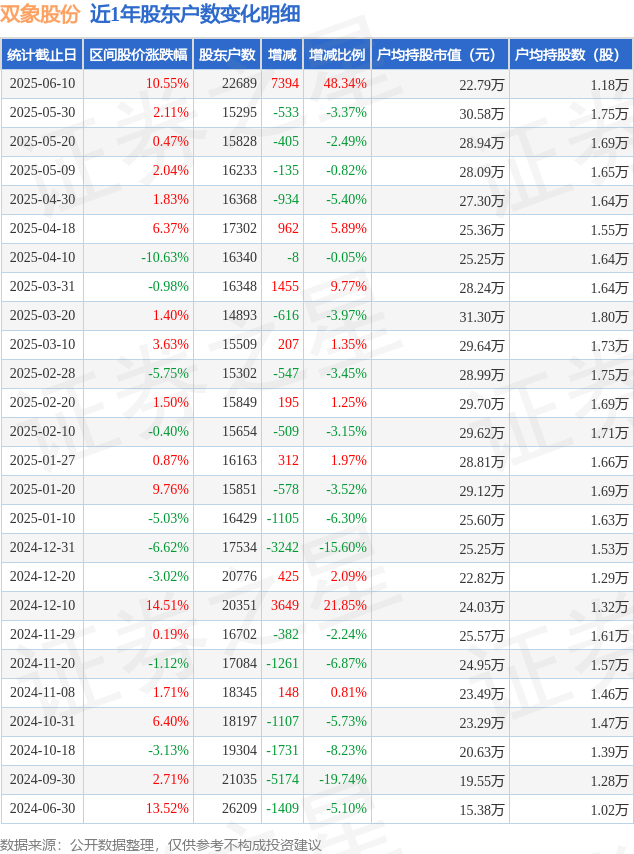 双象股份 近1年股东户数变化明细

| 统计截止日 | 区间股价涨跌幅 | 股东户数 | 增减 | 增减比例 | 户均持股市值（元） | 户均持股数（股） |
|---|---|---|---|---|---|---|
| 2025-06-10 | 10.55% | 22689 | 7394 | 48.34% | 22.79万 | 1.18万 |
| 2025-05-30 | 2.11% | 15295 | -533 | -3.37% | 30.58万 | 1.75万 |
| 2025-05-20 | 0.47% | 15828 | -405 | -2.49% | 28.94万 | 1.69万 |
| 2025-05-09 | 2.04% | 16233 | -135 | -0.82% | 28.09万 | 1.65万 |
| 2025-04-30 | 1.83% | 16368 | -934 | -5.40% | 27.30万 | 1.64万 |
| 2025-04-18 | 6.37% | 17302 | 962 | 5.89% | 25.36万 | 1.55万 |
| 2025-04-10 | -10.63% | 16340 | -8 | -0.05% | 25.25万 | 1.64万 |
| 2025-03-31 | -0.98% | 16348 | 1455 | 9.77% | 28.24万 | 1.64万 |
| 2025-03-20 | 1.40% | 14893 | -616 | -3.97% | 31.30万 | 1.80万 |
| 2025-03-10 | 3.63% | 15509 | 207 | 1.35% | 29.64万 | 1.73万 |
| 2025-02-28 | -5.75% | 15302 | -547 | -3.45% | 28.99万 | 1.75万 |
| 2025-02-20 | 1.50% | 15849 | 195 | 1.25% | 29.70万 | 1.69万 |
| 2025-02-10 | -0.40% | 15654 | -509 | -3.15% | 29.62万 | 1.71万 |
| 2025-01-27 | 0.87% | 16163 | 312 | 1.97% | 28.81万 | 1.66万 |
| 2025-01-20 | 9.76% | 15851 | -578 | -3.52% | 29.12万 | 1.69万 |
| 2025-01-10 | -5.03% | 16429 | -1105 | -6.30% | 25.60万 | 1.63万 |
| 2024-12-31 | -6.62% | 17534 | -3242 | -15.60% | 25.25万 | 1.53万 |
| 2024-12-20 | -3.02% | 20776 | 425 | 2.09% | 22.82万 | 1.29万 |
| 2024-12-10 | 14.51% | 20351 | 3649 | 21.85% | 24.03万 | 1.32万 |
| 2024-11-29 | 0.19% | 16702 | -382 | -2.24% | 25.57万 | 1.61万 |
| 2024-11-20 | -1.12% | 17084 | -1261 | -6.87% | 24.95万 | 1.57万 |
| 2024-11-08 | 1.71% | 18345 | 148 | 0.81% | 23.49万 | 1.46万 |
| 2024-10-31 | 6.40% | 18197 | -1107 | -5.73% | 23.29万 | 1.47万 |
| 2024-10-18 | -3.13% | 19304 | -1731 | -8.23% | 20.63万 | 1.39万 |
| 2024-09-30 | 2.71% | 21035 | -5174 | -19.74% | 19.55万 | 1.28万 |
| 2024-06-30 | 13.52% | 26209 | -1409 | -5.10% | 15.38万 | 1.02万 |

数据来源：公开数据整理，仅供参考不构成投资建议